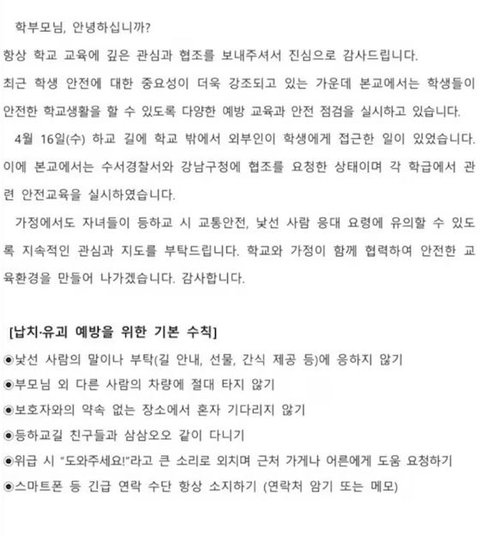 학부모님, 안녕하십니까?
항상 학교 교육에 깊은 관심과 협조를 보내주셔서 진심으로 감사드립니다.
최근 학생 안전에 대한 중요성이 더욱 강조되고 있는 가운데 본교에서는 학생들이 안전한 학교생활을 할 수 있도록 다양한 예방 교육과 안전 점검을 실시하고 있습니다.

4월 16일(수) 하교 길에 학교 밖에서 외부인이 학생에게 접근한 일이 있었습니다. 이에 본교에서는 수서경찰서와 강남구청에 협조를 요청한 상태이며 각 학급에서 관련 안전교육을 실시하였습니다.

가정에서도 자녀들이 등하교 시 교통안전, 낯선 사람 응대 요령에 유의할 수 있도록 지속적인 관심과 지도를 부탁드립니다. 학교와 가정이 함께 협력하여 안전한 교육환경을 만들어 나가겠습니다. 감사합니다.

[납치·유괴 예방을 위한 기본 수칙]
◉낯선 사람의 말이나 부탁(길 안내, 선물, 간식 제공 등)에 응하지 않기
◉부모님 외 다른 사람의 차량에 절대 타지 않기
◉보호자와의 약속 없는 장소에서 혼자 기다리지 않기
◉등하교길 친구들과 삼삼오오 같이 다니기
◉위급 시 "도와주세요!"라고 큰 소리로 외치며 근처 가게나 어른에게 도움 요청하기
◉스마트폰 등 긴급 연락 수단 항상 소지하기 (연락처 암기 또는 메모)